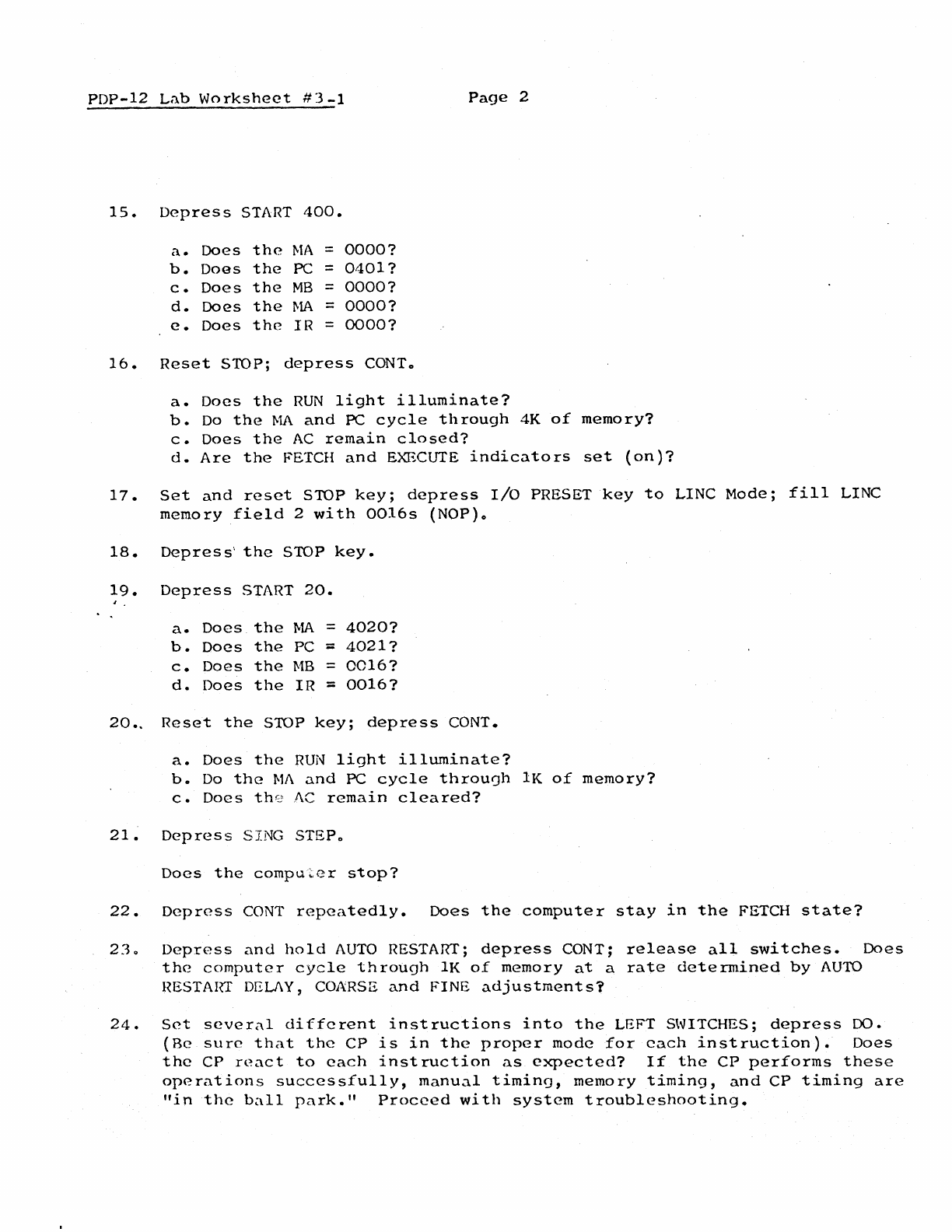 PDP-12 Lab Worksheet #3-1 Page 2

15. Depress START 400.

a. Does the MA = 0000?
b. Does the PC = 0401?
c. Does the MB = 0000?
d. Does the MA = 0000?
e. Does the IR = 0000?

16. Reset STOP; depress CONT.

a. Does the RUN light illuminate?
b. Do the MA and PC cycle through 4K of memory?
c. Does the AC remain closed?
d. Are the FETCH and EXECUTE indicators set (on)?

17. Set and reset STOP key; depress I/O PRESET key to LINC Mode; fill LINC memory field 2 with 0016s (NOP).

18. Depress the STOP key.

19. Depress START 20.

a. Does the MA = 4020?
b. Does the PC = 4021?
c. Does the MB = 0016?
d. Does the IR = 0016?

20. Reset the STOP key; depress CONT.

a. Does the RUN light illuminate?
b. Do the MA and PC cycle through 1K of memory?
c. Does the AC remain cleared?

21. Depress SING STEP.

Does the computer stop?

22. Depress CONT repeatedly. Does the computer stay in the FETCH state?

23. Depress and hold AUTO RESTART; depress CONT; release all switches. Does the computer cycle through 1K of memory at a rate determined by AUTO RESTART DELAY, COARSE and FINE adjustments?

24. Set several different instructions into the LEFT SWITCHES; depress DO. (Be sure that the CP is in the proper mode for each instruction). Does the CP react to each instruction as expected? If the CP performs these operations successfully, manual timing, memory timing, and CP timing are "in the ball park." Proceed with system troubleshooting.